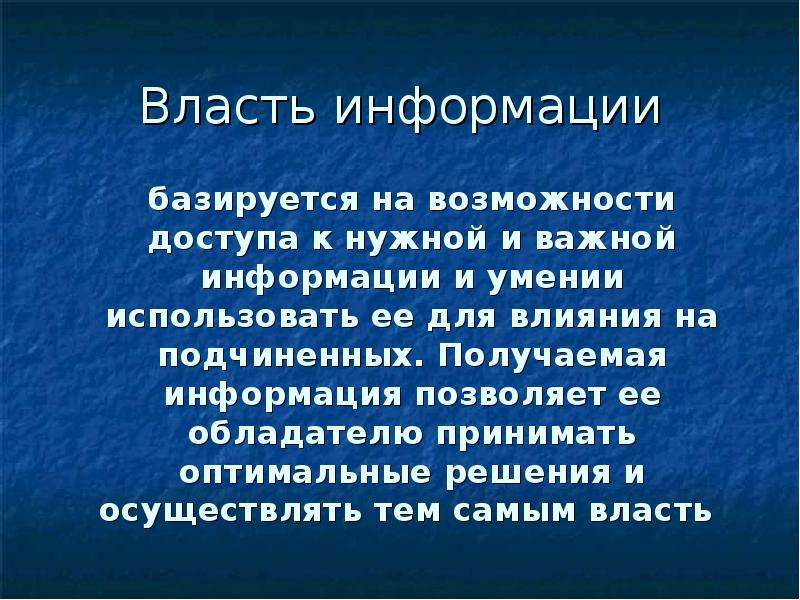 Власть информации

базируется на возможности доступа к нужной и важной информации и умении использовать ее для влияния на подчиненных. Получаемая информация позволяет ее обладателю принимать оптимальные решения и осуществлять тем самым власть